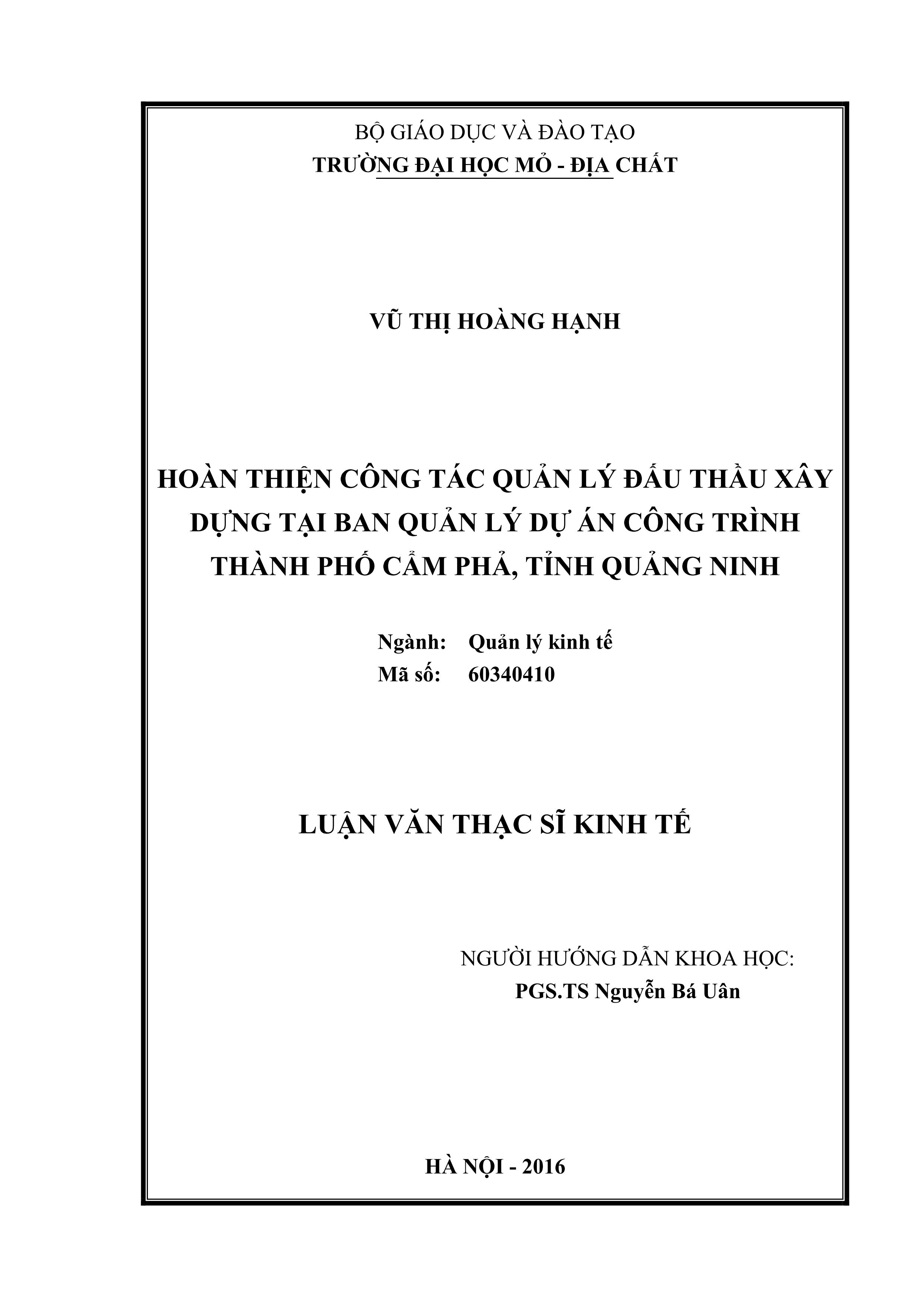 BỘ GIÁO DỤC VÀ ĐÀO TẠO
TRƯỜNG ĐẠI HỌC MỎ - ĐỊA CHẤT

VŨ THỊ HOÀNG HẠNH

HOÀN THIỆN CÔNG TÁC QUẢN LÝ ĐẤU THẦU XÂY DỰNG TẠI BAN QUẢN LÝ DỰ ÁN CÔNG TRÌNH THÀNH PHỐ CẨM PHẢ, TỈNH QUẢNG NINH

Ngành: Quản lý kinh tế
Mã số: 60340410

LUẬN VĂN THẠC SĨ KINH TẾ

NGƯỜI HƯỚNG DẪN KHOA HỌC:
PGS.TS Nguyễn Bá Uân

HÀ NỘI - 2016